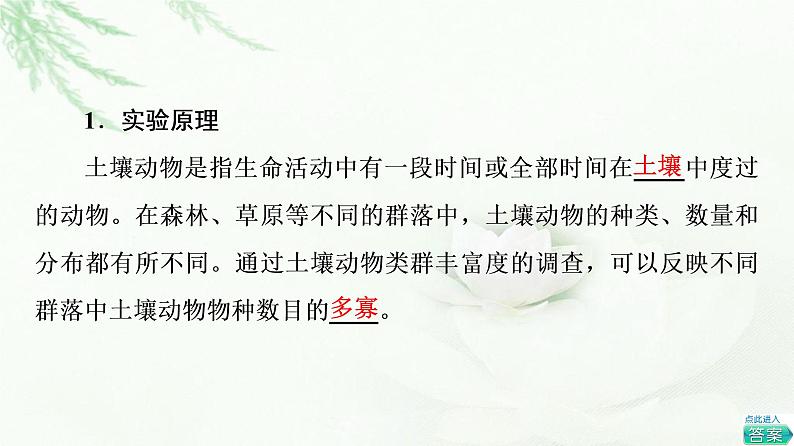 1．实验原理

土壤动物是指生命活动中有一段时间或全部时间在土壤中度过的动物。在森林、草原等不同的群落中，土壤动物的种类、数量和分布都有所不同。通过土壤动物类群丰富度的调查，可以反映不同群落中土壤动物物种数目的多寡。

点此进入
答案